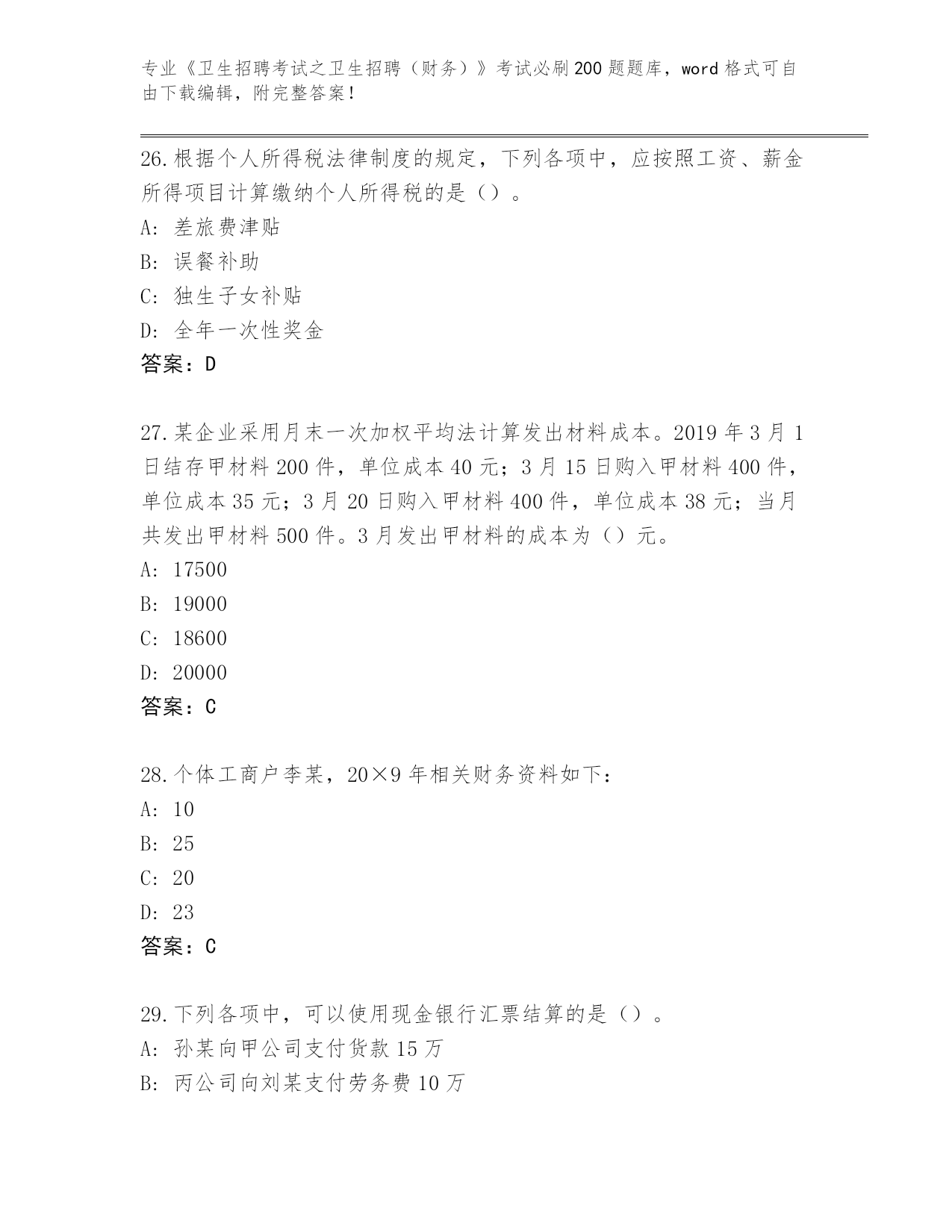 专业《卫生招聘考试之卫生招聘（财务）》考试必刷200题题库，word格式可自由下载编辑，附完整答案！

26.根据个人所得税法律制度的规定，下列各项中，应按照工资、薪金所得项目计算缴纳个人所得税的是（）。
A: 差旅费津贴
B: 误餐补助
C: 独生子女补贴
D: 全年一次性奖金
答案：D

27.某企业采用月末一次加权平均法计算发出材料成本。2019年3月1日结存甲材料200件，单位成本40元；3月15日购入甲材料400件，单位成本35元；3月20日购入甲材料400件，单位成本38元；当月共发出甲材料500件。3月发出甲材料的成本为（）元。
A: 17500
B: 19000
C: 18600
D: 20000
答案：C

28.个体工商户李某，20×9年相关财务资料如下：
A: 10
B: 25
C: 20
D: 23
答案：C

29.下列各项中，可以使用现金银行汇票结算的是（）。
A: 孙某向甲公司支付货款15万
B: 丙公司向刘某支付劳务费10万